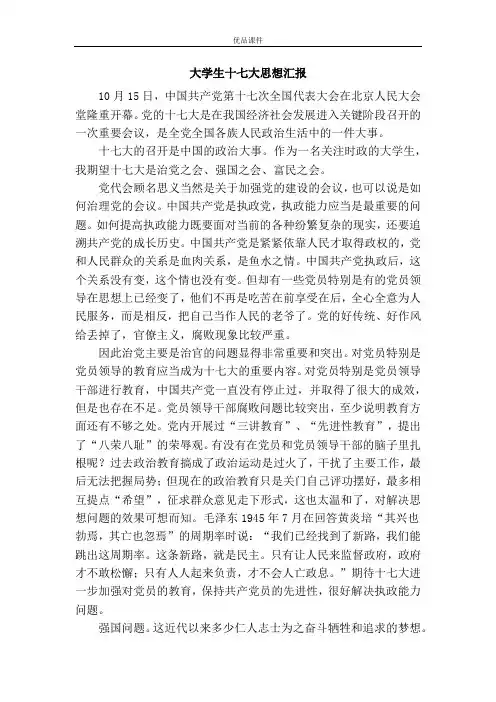 优品课件

大学生十七大思想汇报

10 月 15 日，中国共产党第十七次全国代表大会在北京人民大会堂隆重开幕。党的十七大是在我国经济社会发展进入关键阶段召开的一次重要会议，是全党全国各族人民政治生活中的一件大事。

十七大的召开是中国的政治大事。作为一名关注时政的大学生，我期望十七大是治党之会、强国之会、富民之会。

党代会顾名思义当然是关于加强党的建设的会议，也可以说是如何治理党的会议。中国共产党是执政党，执政能力应当是最重要的问题。如何提高执政能力既要面对当前的各种纷繁复杂的现实，还要追溯共产党的成长历史。中国共产党是紧紧依靠人民才取得政权的，党和人民群众的关系是血肉关系，是鱼水之情。中国共产党执政后，这个关系没有变，这个情也没有变。但却有一些党员特别是有的党员领导在思想上已经变了，他们不再是吃苦在前享受在后，全心全意为人民服务，而是相反，把自己当作人民的老爷了。党的好传统、好作风给丢掉了，官僚主义，腐败现象比较严重。

因此治党主要是治官的问题显得非常重要和突出。对党员特别是党员领导的教育应当成为十七大的重要内容。对党员特别是党员领导干部进行教育，中国共产党一直没有停止过，并取得了很大的成效，但是也存在不足。党员领导干部腐败问题比较突出，至少说明教育方面还有不够之处。党内开展过“三讲教育”、“先进性教育”，提出了“八荣八耻”的荣辱观。有没有在党员和党员领导干部的脑子里扎根呢？过去政治教育搞成了政治运动是过火了，干扰了主要工作，最后无法把握局势；但现在的政治教育只是关门自己评功摆好，最多相互提点“希望”，征求群众意见走下形式，这也太温和了，对解决思想问题的效果可想而知。毛泽东 1945 年 7 月在回答黄炎培“其兴也勃焉，其亡也忽焉”的周期率时说：“我们已经找到了新路，我们能跳出这周期率。这条新路，就是民主。只有让人民来监督政府，政府才不敢松懈；只有人人起来负责，才不会人亡政息。”期待十七大进一步加强对党员的教育，保持共产党员的先进性，很好解决执政能力问题。

强国问题。这近代以来多少仁人志士为之奋斗牺牲和追求的梦想。